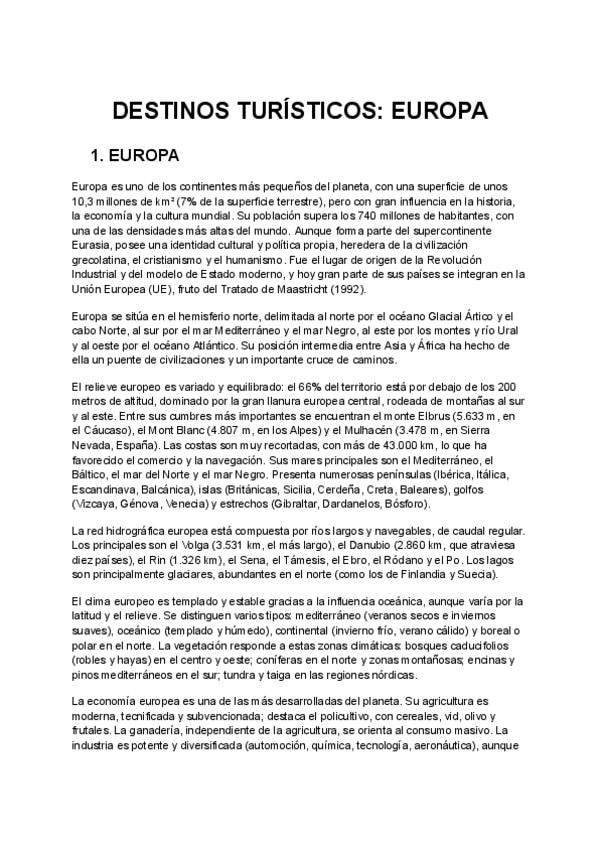 DESTINOS TURÍSTICOS: EUROPA

1. EUROPA

Europa es uno de los continentes más pequeños del planeta, con una superficie de unos 10,3 millones de km² (7% de la superficie terrestre), pero con gran influencia en la historia, la economía y la cultura mundial. Su población supera los 740 millones de habitantes, con una de las densidades más altas del mundo. Aunque forma parte del supercontinente Eurasia, posee una identidad cultural y política propia, heredera de la civilización grecolatina, el cristianismo y el humanismo. Fue el lugar de origen de la Revolución Industrial y del modelo de Estado moderno, y hoy gran parte de sus países se integran en la Unión Europea (UE), fruto del Tratado de Maastricht (1992).

Europa se sitúa en el hemisferio norte, delimitada al norte por el océano Glacial Ártico y el cabo Norte, al sur por el mar Mediterráneo y el mar Negro, al este por los montes y río Ural y al oeste por el océano Atlántico. Su posición intermedia entre Asia y África ha hecho de ella un puente de civilizaciones y un importante cruce de caminos.

El relieve europeo es variado y equilibrado: el 66% del territorio está por debajo de los 200 metros de altitud, dominado por la gran llanura europea central, rodeada de montañas al sur y al este. Entre sus cumbres más importantes se encuentran el monte Elbrus (5.633 m, en el Cáucaso), el Mont Blanc (4.807 m, en los Alpes) y el Mulhacén (3.478 m, en Sierra Nevada, España). Las costas son muy recortadas, con más de 43.000 km, lo que ha favorecido el comercio y la navegación. Sus mares principales son el Mediterráneo, el Báltico, el mar del Norte y el mar Negro. Presenta numerosas penínsulas (Ibérica, Itálica, Escandinava, Balcánica), islas (Británicas, Sicilia, Cerdeña, Creta, Baleares), golfos (Vizcaya, Génova, Venecia) y estrechos (Gibraltar, Dardanelos, Bósforo).

La red hidrográfica europea está compuesta por ríos largos y navegables, de caudal regular. Los principales son el Volga (3.531 km, el más largo), el Danubio (2.860 km, que atraviesa diez países), el Rin (1.326 km), el Sena, el Támesis, el Ebro, el Ródano y el Po. Los lagos son principalmente glaciares, abundantes en el norte (como los de Finlandia y Suecia).

El clima europeo es templado y estable gracias a la influencia oceánica, aunque varía por la latitud y el relieve. Se distinguen varios tipos: mediterráneo (veranos secos e inviernos suaves), oceánico (templado y húmedo), continental (invierno frío, verano cálido) y boreal o polar en el norte. La vegetación responde a estas zonas climáticas: bosques caducifolios (robles y hayas) en el centro y oeste; coníferas en el norte y zonas montañosas; encinas y pinos mediterráneos en el sur; tundra y taiga en las regiones nórdicas.

La economía europea es una de las más desarrolladas del planeta. Su agricultura es moderna, tecnificada y subvencionada; destaca el policultivo, con cereales, vid, olivo y frutales. La ganadería, independiente de la agricultura, se orienta al consumo masivo. La industria es potente y diversificada (automoción, química, tecnología, aeronáutica), aunque